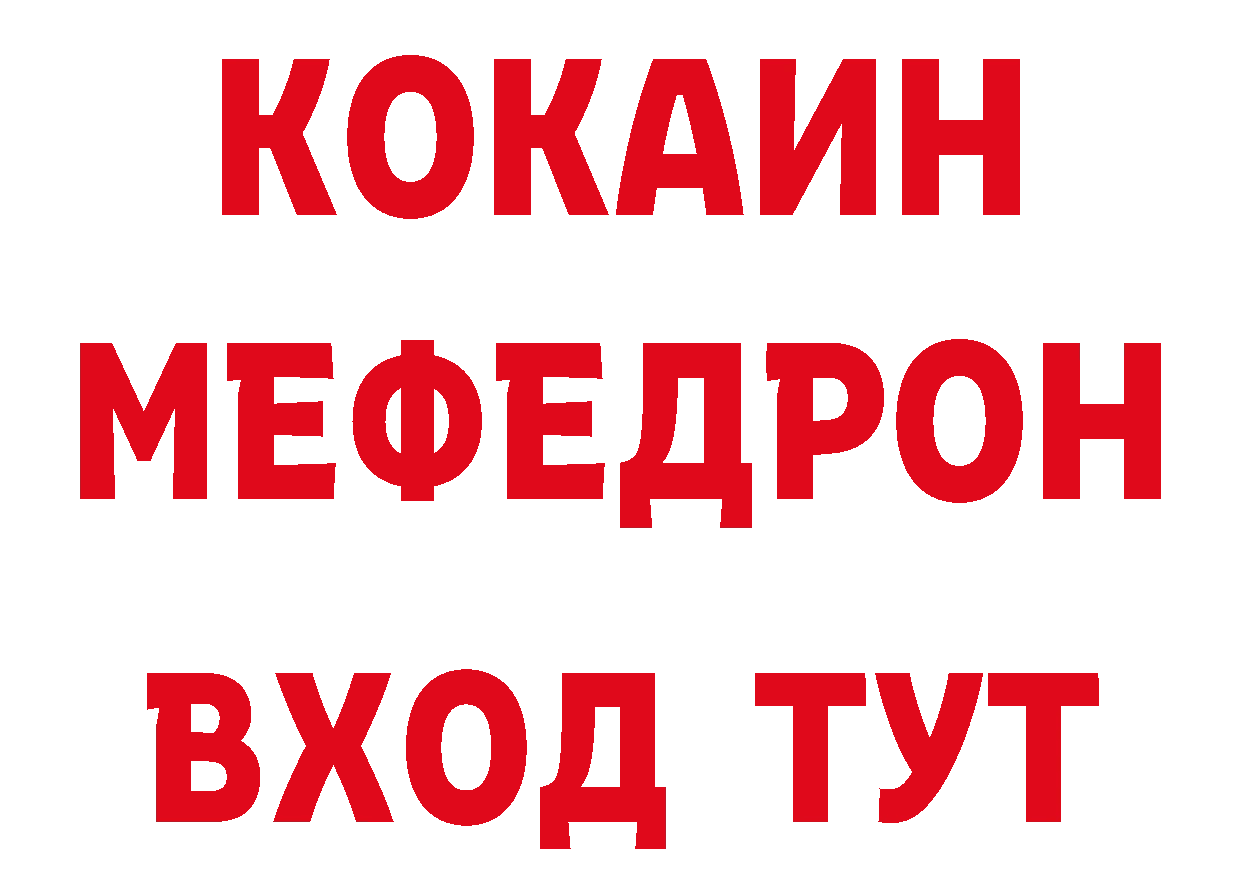 КОКАИН
МЕФЕДРОН
ВХОД ТУТ